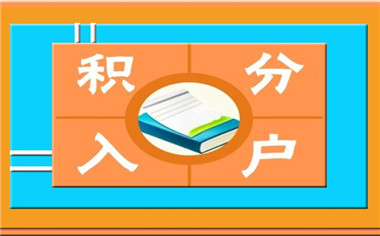 积分入户